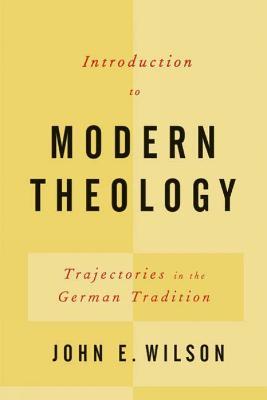 Introduction
to

MODERN
THEOLOGY

Trajectories in the
German Tradition

JOHN E. WILSON